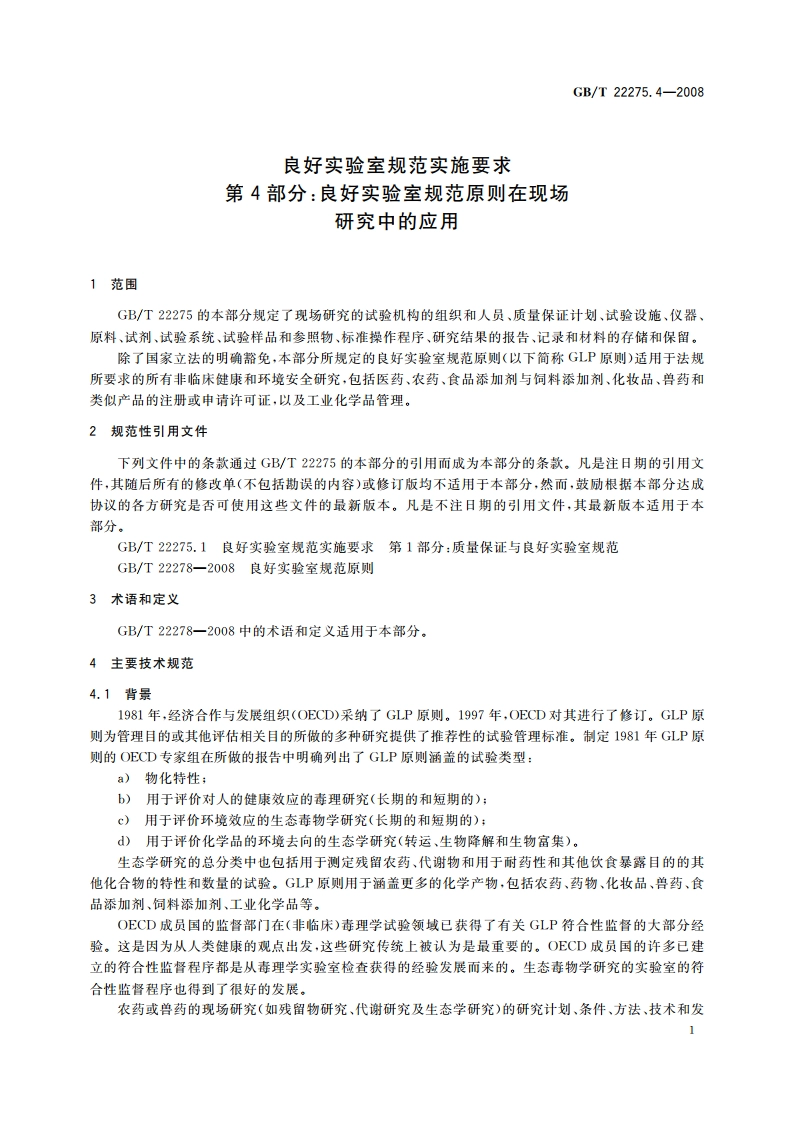 GB/T 22275.4—2008

良好实验室规范实施要求
第4部分：良好实验室规范原则在现场研究中的应用

1 范围

GB/T 22275的本部分规定了现场研究的试验机构的组织和人员、质量保证计划、试验设施、仪器、原料、试剂、试验系统、试验样品和参照物、标准操作程序、研究结果的报告、记录和材料的存储和保留。

除了国家立法的明确豁免，本部分所规定的良好实验室规范原则（以下简称GLP原则）适用于法规所要求的所有非临床健康和环境安全研究，包括医药、农药、食品添加剂与饲料添加剂、化妆品、兽药和类似产品的注册或申请许可证，以及工业化学品管理。

2 规范性引用文件

下列文件中的条款通过GB/T 22275的本部分的引用而成为本部分的条款。凡是注日期的引用文件，其随后所有的修改单（不包括勘误的内容）或修订版均不适用于本部分，然而，鼓励根据本部分达成协议的各方研究是否可使用这些文件的最新版本。凡是不注日期的引用文件，其最新版本适用于本部分。

GB/T 22275.1 良好实验室规范实施要求 第1部分：质量保证与良好实验室规范

GB/T 22278—2008 良好实验室规范原则

3 术语和定义

GB/T 22278—2008中的术语和定义适用于本部分。

4 主要技术规范

4.1 背景

1981年，经济合作与发展组织（OECD）采纳了GLP原则。1997年，OECD对其进行了修订。GLP原则为管理目的或其他评估相关目的所做的多种研究提供了推荐性的试验管理标准。制定1981年GLP原则的OECD专家组在所做的报告中明确列出了GLP原则涵盖的试验类型：

a) 物化特性；

b) 用于评价对人的健康效应的毒理研究（长期的和短期的）；

c) 用于评价环境效应的生态毒物学研究（长期的和短期的）；

d) 用于评价化学品的环境去向的生态学研究（转运、生物降解和生物富集）。

生态学研究的总分类中也包括用于测定残留农药、代谢物和用于耐药性和其他饮食暴露目的的其他化合物的特性和数量的试验。GLP原则用于涵盖更多的化学产物，包括农药、药物、化妆品、兽药、食品添加剂、饲料添加剂、工业化学品等。

OECD成员国的监督部门在（非临床）毒理学试验领域已获得了有关GLP符合性监督的大部分经验。这是因为从人类健康的观点出发，这些研究传统上被认为是最重要的。OECD成员国的许多已建立的符合性监督程序都是从毒理学实验室检查获得的经验发展而来的。生态毒物学研究的实验室的符合性监督程序也得到了很好的发展。

农药或兽药的现场研究（如残留物研究、代谢研究及生态学研究）的研究计划、条件、方法、技术和发

1